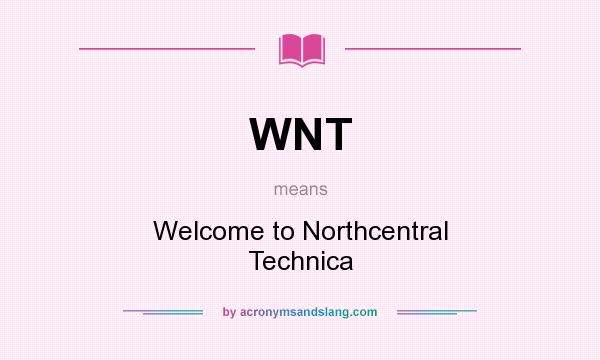 WNT

means

Welcome to Northcentral Technica

by acronymsandslang.com